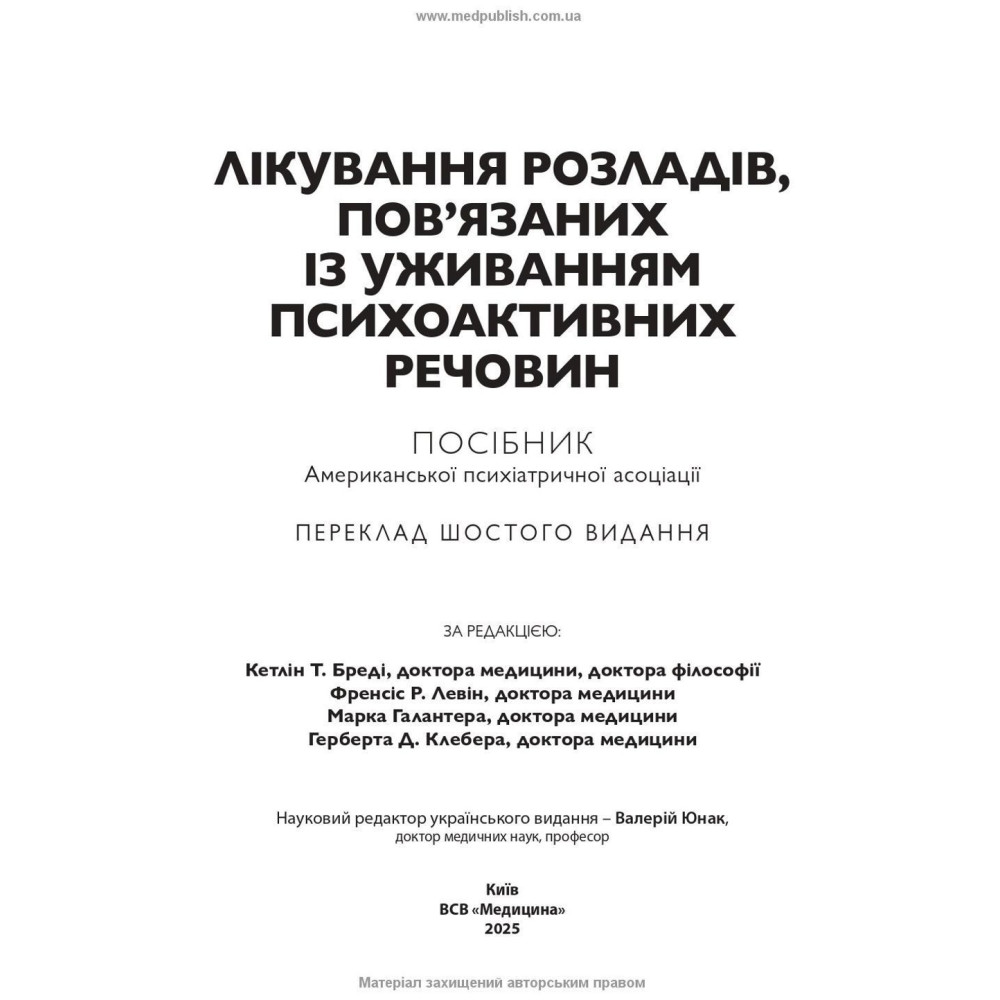 www.medpublish.com.ua

ЛІКУВАННЯ РОЗЛАДІВ, ПОВ'ЯЗАНИХ ІЗ УЖИВАННЯМ ПСИХОАКТИВНИХ РЕЧОВИН

ПОСІБНИК
Американської психіатричної асоціації

ПЕРЕКЛАД ШОСТОГО ВИДАННЯ

ЗА РЕДАКЦІЄЮ:

Кетлін Т. Бреді, доктора медицини, доктора філософії
Френсіс Р. Левін, доктора медицини
Марка Галантера, доктора медицини
Герберта Д. Клебера, доктора медицини

Науковий редактор українського видання – Валерій Юнак, доктор медичних наук, професор

Київ
ВСВ «Медицина»
2025

Матеріал захищений авторським правом